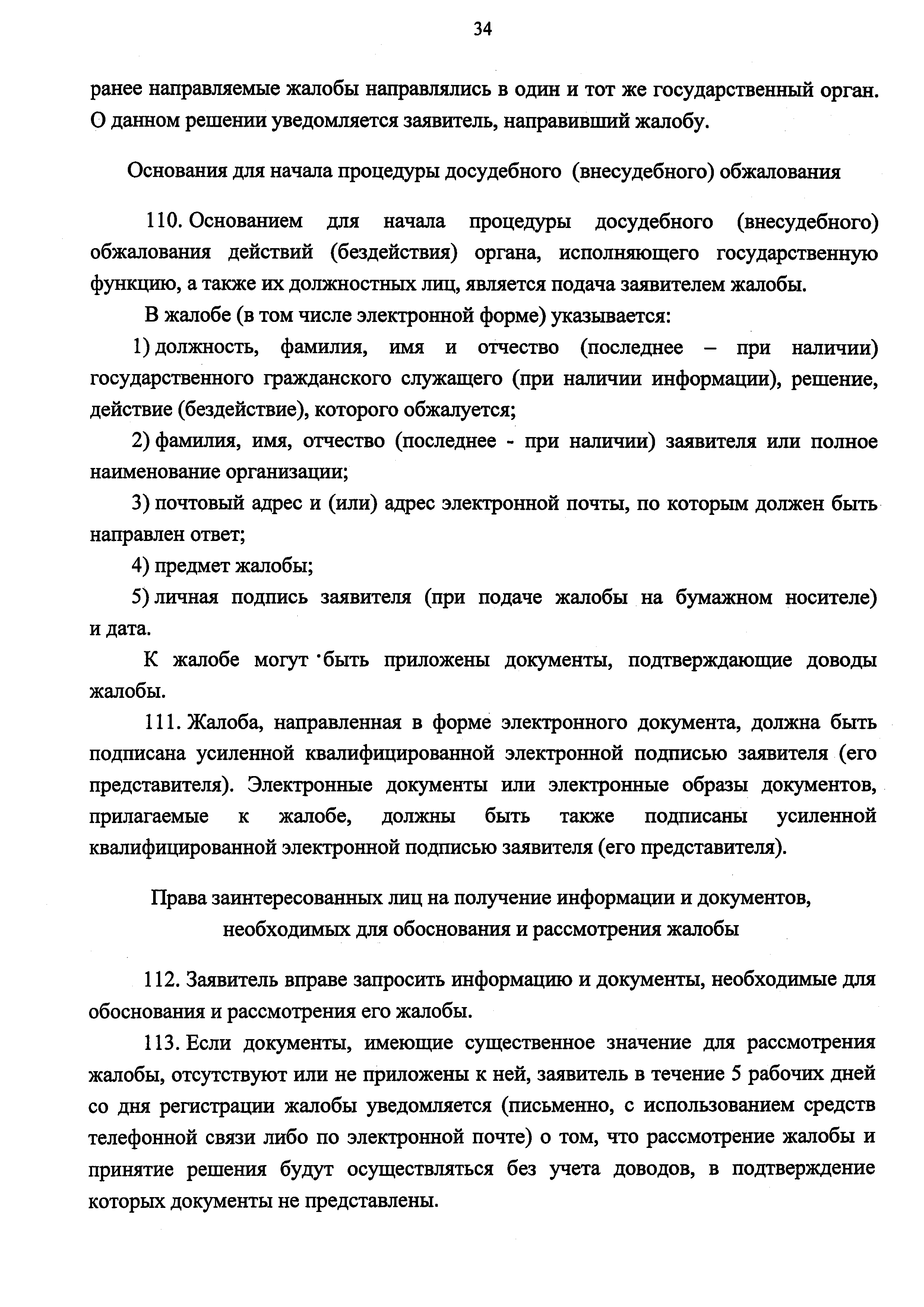 34

ранее направляемые жалобы направлялись в один и тот же государственный орган. О данном решении уведомляется заявитель, направивший жалобу.

Основания для начала процедуры досудебного (внесудебного) обжалования

110. Основанием для начала процедуры досудебного (внесудебного) обжалования действий (бездействия) органа, исполняющего государственную функцию, а также их должностных лиц, является подача заявителем жалобы.

В жалобе (в том числе электронной форме) указывается:

1) должность, фамилия, имя и отчество (последнее – при наличии) государственного гражданского служащего (при наличии информации), решение, действие (бездействие), которого обжалуется;

2) фамилия, имя, отчество (последнее - при наличии) заявителя или полное наименование организации;

3) почтовый адрес и (или) адрес электронной почты, по которым должен быть направлен ответ;

4) предмет жалобы;

5) личная подпись заявителя (при подаче жалобы на бумажном носителе) и дата.

К жалобе могут быть приложены документы, подтверждающие доводы жалобы.

111. Жалоба, направленная в форме электронного документа, должна быть подписана усиленной квалифицированной электронной подписью заявителя (его представителя). Электронные документы или электронные образы документов, прилагаемые к жалобе, должны быть также подписаны усиленной квалифицированной электронной подписью заявителя (его представителя).

Права заинтересованных лиц на получение информации и документов, необходимых для обоснования и рассмотрения жалобы

112. Заявитель вправе запросить информацию и документы, необходимые для обоснования и рассмотрения его жалобы.

113. Если документы, имеющие существенное значение для рассмотрения жалобы, отсутствуют или не приложены к ней, заявитель в течение 5 рабочих дней со дня регистрации жалобы уведомляется (письменно, с использованием средств телефонной связи либо по электронной почте) о том, что рассмотрение жалобы и принятие решения будут осуществляться без учета доводов, в подтверждение которых документы не представлены.